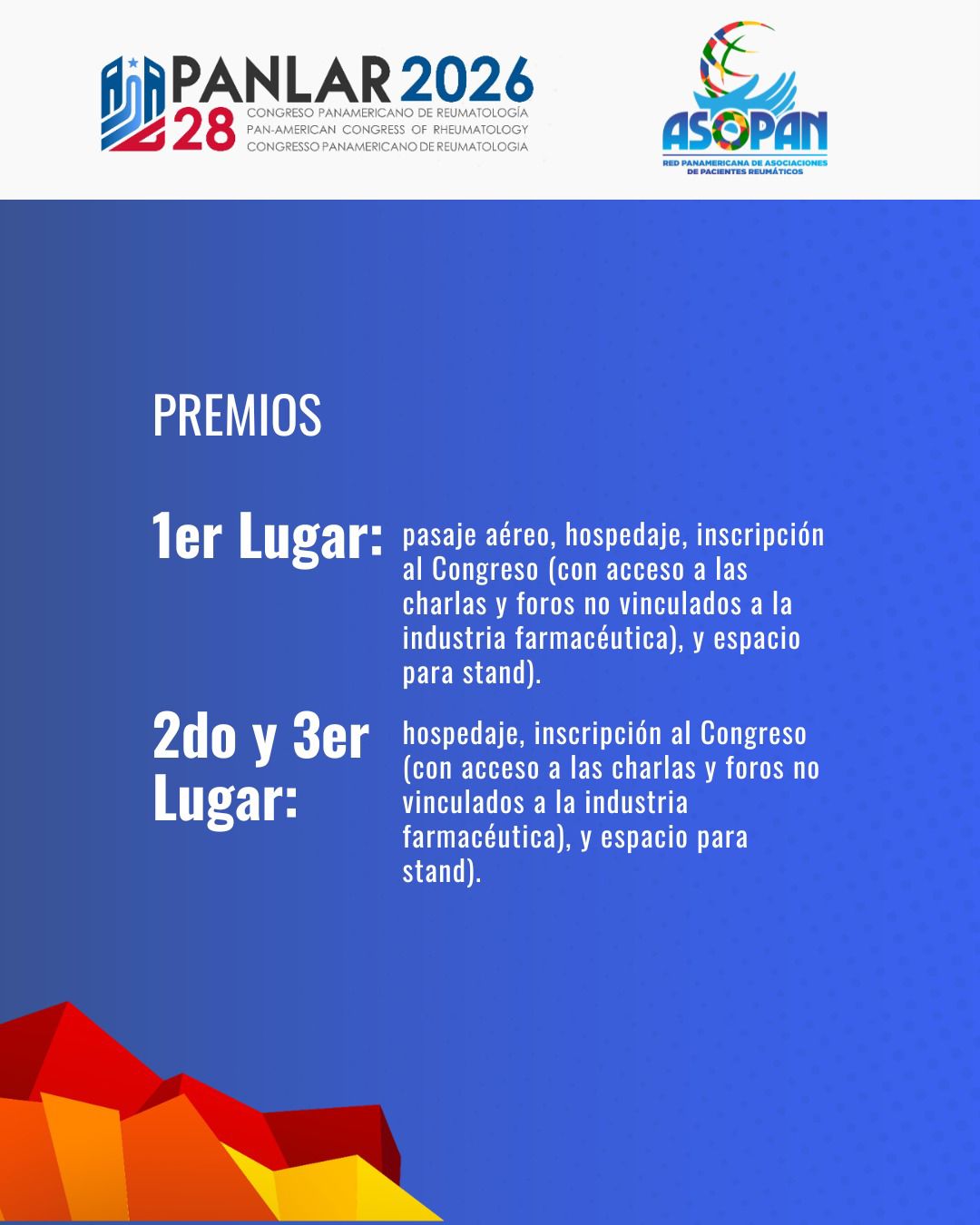 PANLAR 2026
28 CONGRESO PANAMERICANO DE REUMATOLOGÍA
PAN-AMERICAN CONGRESS OF RHEUMATOLOGY
CONGRESSO PANAMERICANO DE REUMATOLOGIA

ASOPAN
RED PANAMERICANA DE ASOCIACIONES DE PACIENTES REUMÁTICOS

PREMIOS

1er Lugar: pasaje aéreo, hospedaje, inscripción al Congreso (con acceso a las charlas y foros no vinculados a la industria farmacéutica), y espacio para stand).

2do y 3er Lugar: hospedaje, inscripción al Congreso (con acceso a las charlas y foros no vinculados a la industria farmacéutica), y espacio para stand).